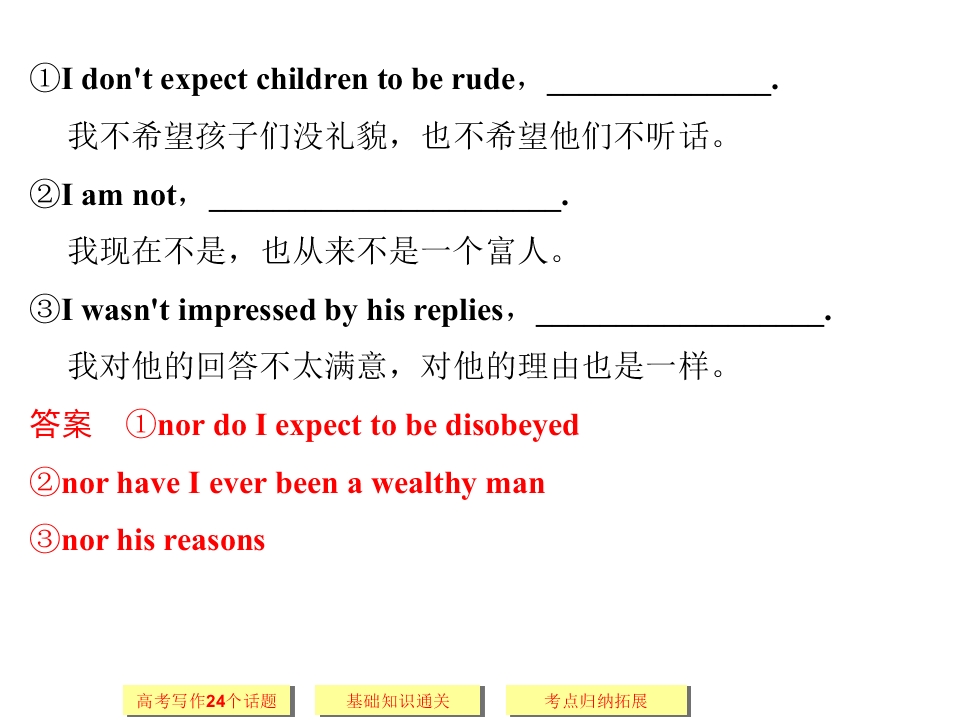 ①I don't expect children to be rude，____.

我不希望孩子们没礼貌，也不希望他们不听话。

②I am not，____.

我现在不是，也从来不是一个富人。

③I wasn't impressed by his replies，____.

我对他的回答不太满意，对他的理由也是一样。

答案 ①nor do I expect to be disobeyed

②nor have I ever been a wealthy man

③nor his reasons

高考写作24个话题 基础知识通关 考点归纳拓展